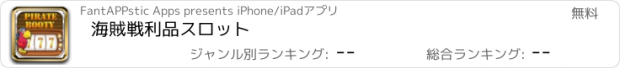 PIRATE BOOTY
777

FantAPPstic Apps presents iPhone/iPadアプリ

無料

海賊戦利品スロット

ジャンル別ランキング: --

総合ランキング: --